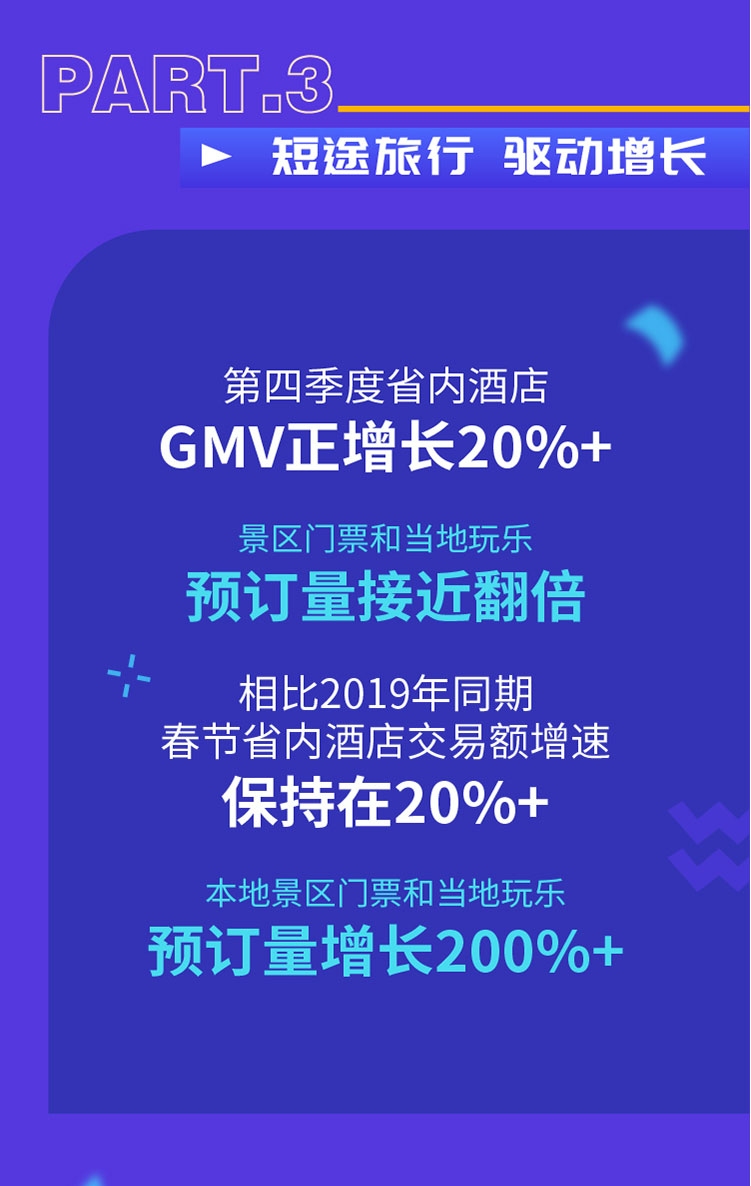 PART.3

短途旅行 驱动增长

第四季度省内酒店
GMV正增长20%+

景区门票和当地玩乐
预订量接近翻倍

相比2019年同期
春节省内酒店交易额增速
保持在20%+

本地景区门票和当地玩乐
预订量增长200%+